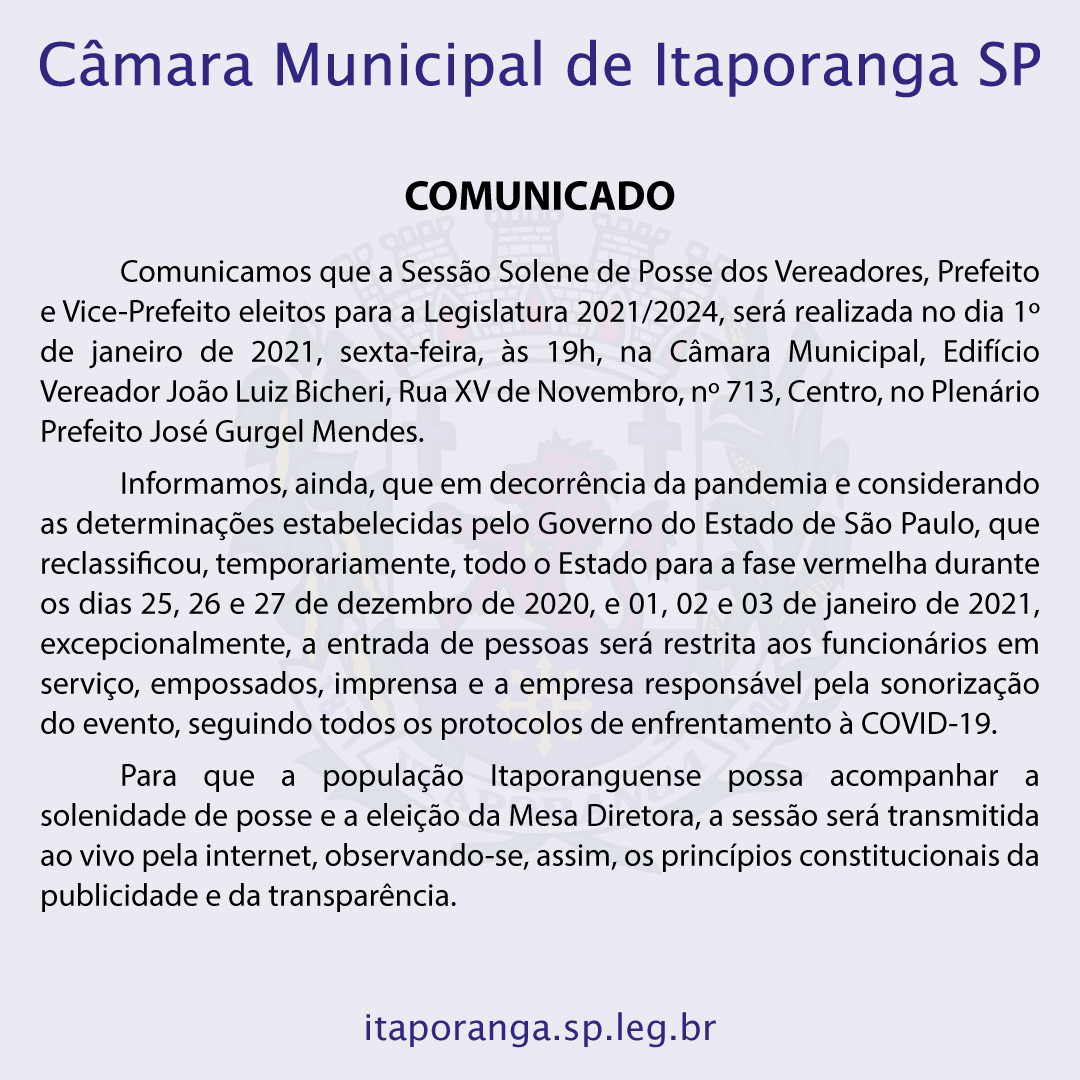 Câmara Municipal de Itaporanga SP

COMUNICADO

Comunicamos que a Sessão Solene de Posse dos Vereadores, Prefeito e Vice-Prefeito eleitos para a Legislatura 2021/2024, será realizada no dia 1º de janeiro de 2021, sexta-feira, às 19h, na Câmara Municipal, Edifício Vereador João Luiz Bicheri, Rua XV de Novembro, nº 713, Centro, no Plenário Prefeito José Gurgel Mendes.

Informamos, ainda, que em decorrência da pandemia e considerando as determinações estabelecidas pelo Governo do Estado de São Paulo, que reclassificou, temporariamente, todo o Estado para a fase vermelha durante os dias 25, 26 e 27 de dezembro de 2020, e 01, 02 e 03 de janeiro de 2021, excepcionalmente, a entrada de pessoas será restrita aos funcionários em serviço, empossados, imprensa e a empresa responsável pela sonorização do evento, seguindo todos os protocolos de enfrentamento à COVID-19.

Para que a população Itaporanguense possa acompanhar a solenidade de posse e a eleição da Mesa Diretora, a sessão será transmitida ao vivo pela internet, observando-se, assim, os princípios constitucionais da publicidade e da transparência.

itaporanga.sp.leg.br